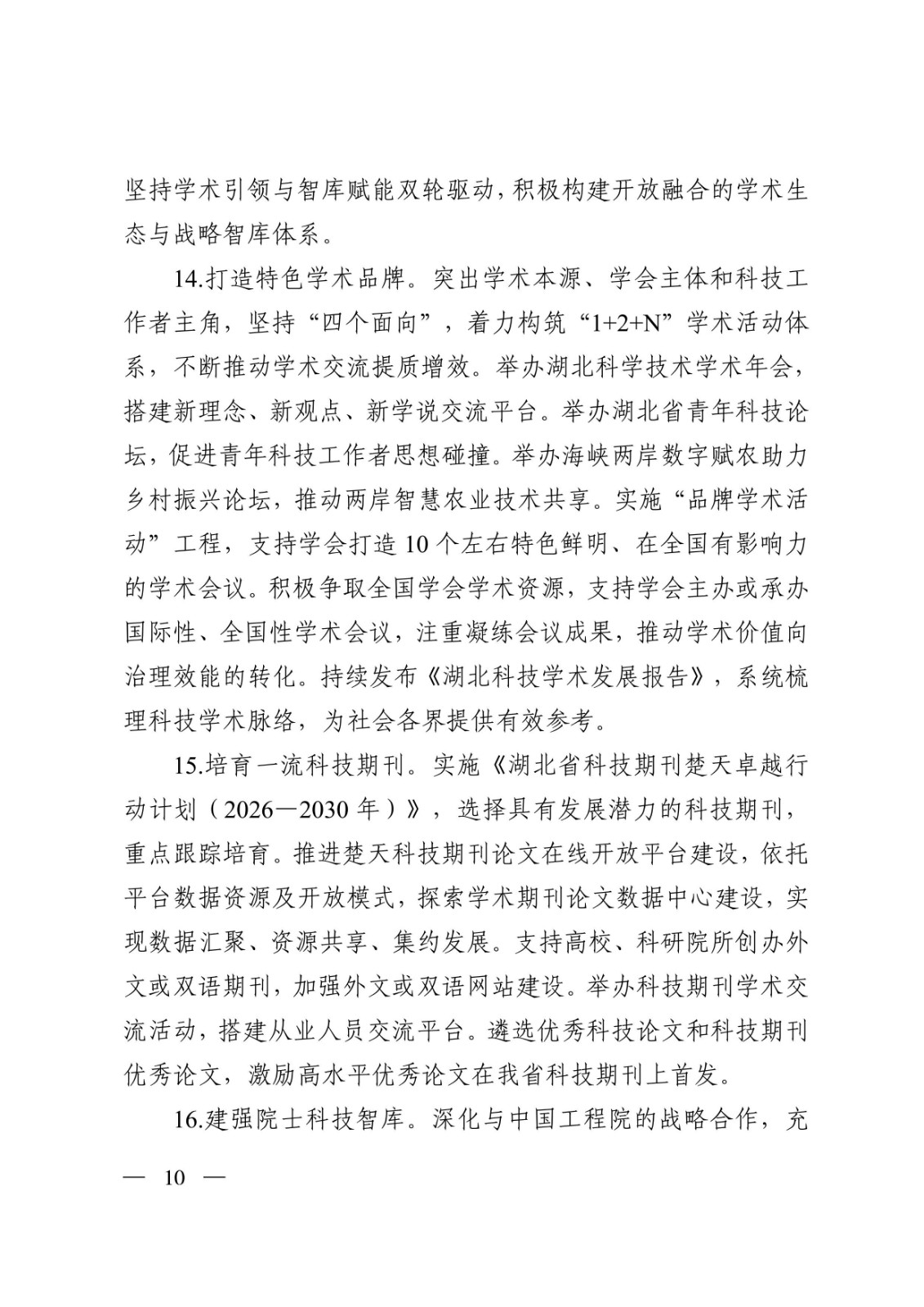 坚持学术引领与智库赋能双轮驱动，积极构建开放融合的学术生态与战略智库体系。

14.打造特色学术品牌。突出学术本源、学会主体和科技工作者主角，坚持“四个面向”，着力构筑“1+2+N”学术活动体系，不断推动学术交流提质增效。举办湖北科学技术学术年会，搭建新理念、新观点、新学说交流平台。举办湖北省青年科技论坛，促进青年科技工作者思想碰撞。举办海峡两岸数字赋农助力乡村振兴论坛，推动两岸智慧农业技术共享。实施“品牌学术活动”工程，支持学会打造10个左右特色鲜明、在全国有影响力的学术会议。积极争取全国学会学术资源，支持学会主办或承办国际性、全国性学术会议，注重凝练会议成果，推动学术价值向治理效能的转化。持续发布《湖北科技学术发展报告》，系统梳理科技学术脉络，为社会各界提供有效参考。

15.培育一流科技期刊。实施《湖北省科技期刊楚天卓越行动计划（2026—2030年）》，选择具有发展潜力的科技期刊，重点跟踪培育。推进楚天科技期刊论文在线开放平台建设，依托平台数据资源及开放模式，探索学术期刊论文数据中心建设，实现数据汇聚、资源共享、集约发展。支持高校、科研院所创办外文或双语期刊，加强外文或双语网站建设。举办科技期刊学术交流活动，搭建从业人员交流平台。遴选优秀科技论文和科技期刊优秀论文，激励高水平优秀论文在我省科技期刊上首发。

16.建强院士科技智库。深化与中国工程院的战略合作，充

— 10 —